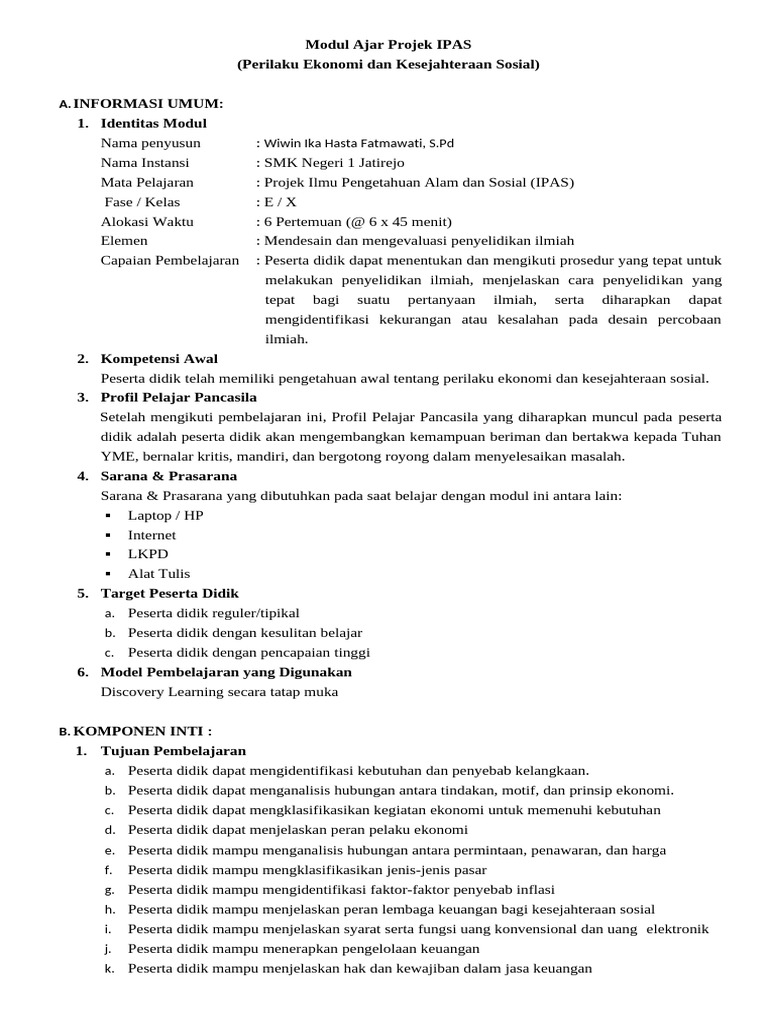 Modul Ajar Projek IPAS
(Perilaku Ekonomi dan Kesejahteraan Sosial)

A. INFORMASI UMUM:

1. Identitas Modul

Nama penyusun : Wiwin Ika Hasta Fatmawati, S.Pd
Nama Instansi : SMK Negeri 1 Jatirejo
Mata Pelajaran : Projek Ilmu Pengetahuan Alam dan Sosial (IPAS)
Fase / Kelas : E / X
Alokasi Waktu : 6 Pertemuan (@ 6 x 45 menit)
Elemen : Mendesain dan mengevaluasi penyelidikan ilmiah
Capaian Pembelajaran : Peserta didik dapat menentukan dan mengikuti prosedur yang tepat untuk melakukan penyelidikan ilmiah, menjelaskan cara penyelidikan yang tepat bagi suatu pertanyaan ilmiah, serta diharapkan dapat mengidentifikasi kekurangan atau kesalahan pada desain percobaan ilmiah.

2. Kompetensi Awal

Peserta didik telah memiliki pengetahuan awal tentang perilaku ekonomi dan kesejahteraan sosial.

3. Profil Pelajar Pancasila

Setelah mengikuti pembelajaran ini, Profil Pelajar Pancasila yang diharapkan muncul pada peserta didik adalah peserta didik akan mengembangkan kemampuan beriman dan bertakwa kepada Tuhan YME, bernalar kritis, mandiri, dan bergotong royong dalam menyelesaikan masalah.

4. Sarana & Prasarana

Sarana & Prasarana yang dibutuhkan pada saat belajar dengan modul ini antara lain:
▪ Laptop / HP
▪ Internet
▪ LKPD
▪ Alat Tulis

5. Target Peserta Didik

a. Peserta didik reguler/tipikal
b. Peserta didik dengan kesulitan belajar
c. Peserta didik dengan pencapaian tinggi

6. Model Pembelajaran yang Digunakan

Discovery Learning secara tatap muka

B. KOMPONEN INTI :

1. Tujuan Pembelajaran

a. Peserta didik dapat mengidentifikasi kebutuhan dan penyebab kelangkaan.
b. Peserta didik dapat menganalisis hubungan antara tindakan, motif, dan prinsip ekonomi.
c. Peserta didik dapat mengklasifikasikan kegiatan ekonomi untuk memenuhi kebutuhan
d. Peserta didik dapat menjelaskan peran pelaku ekonomi
e. Peserta didik mampu menganalisis hubungan antara permintaan, penawaran, dan harga
f. Peserta didik mampu mengklasifikasikan jenis-jenis pasar
g. Peserta didik mampu mengidentifikasi faktor-faktor penyebab inflasi
h. Peserta didik mampu menjelaskan peran lembaga keuangan bagi kesejahteraan sosial
i. Peserta didik mampu menjelaskan syarat serta fungsi uang konvensional dan uang elektronik
j. Peserta didik mampu menerapkan pengelolaan keuangan
k. Peserta didik mampu menjelaskan hak dan kewajiban dalam jasa keuangan